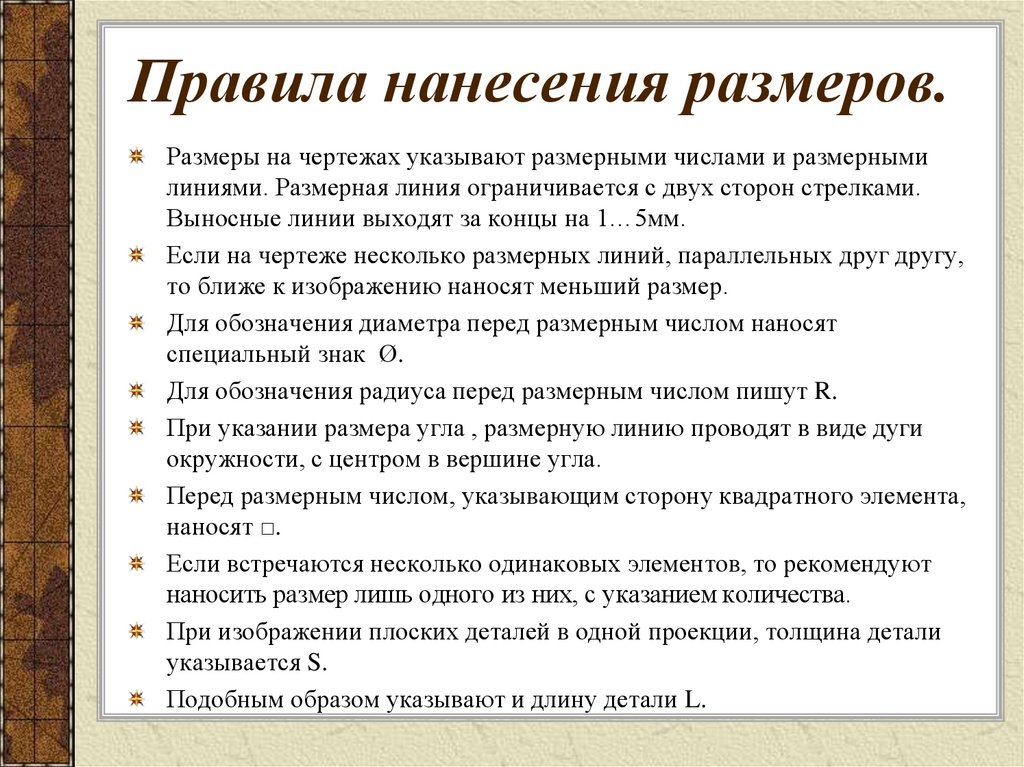 Правила нанесения размеров.

Размеры на чертежах указывают размерными числами и размерными линиями. Размерная линия ограничивается с двух сторон стрелками. Выносные линии выходят за концы на 1…5мм.

Если на чертеже несколько размерных линий, параллельных друг другу, то ближе к изображению наносят меньший размер.

Для обозначения диаметра перед размерным числом наносят специальный знак Ø.

Для обозначения радиуса перед размерным числом пишут R.

При указании размера угла , размерную линию проводят в виде дуги окружности, с центром в вершине угла.

Перед размерным числом, указывающим сторону квадратного элемента, наносят □.

Если встречаются несколько одинаковых элементов, то рекомендуют наносить размер лишь одного из них, с указанием количества.

При изображении плоских деталей в одной проекции, толщина детали указывается S.

Подобным образом указывают и длину детали L.